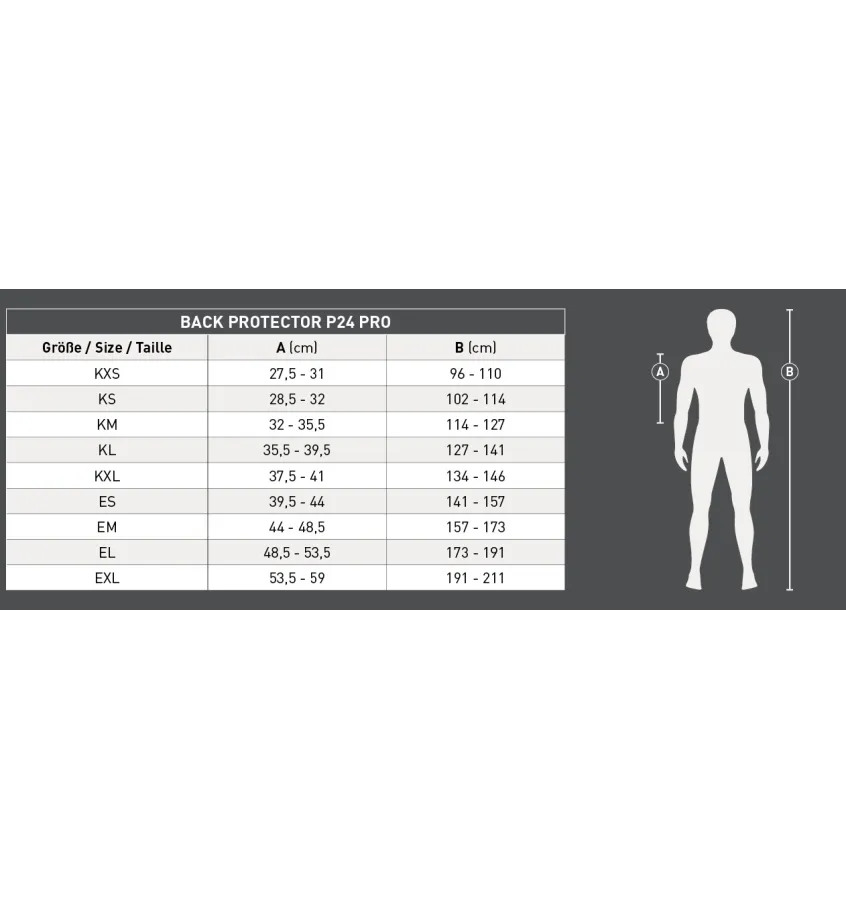 BACK PROTECTOR P24 PRO

| Größe / Size / Taille | A (cm) | B (cm) |
|---|---|---|
| KXS | 27,5 - 31 | 96 - 110 |
| KS | 28,5 - 32 | 102 - 114 |
| KM | 32 - 35,5 | 114 - 127 |
| KL | 35,5 - 39,5 | 127 - 141 |
| KXL | 37,5 - 41 | 134 - 146 |
| ES | 39,5 - 44 | 141 - 157 |
| EM | 44 - 48,5 | 157 - 173 |
| EL | 48,5 - 53,5 | 173 - 191 |
| EXL | 53,5 - 59 | 191 - 211 |

A

B